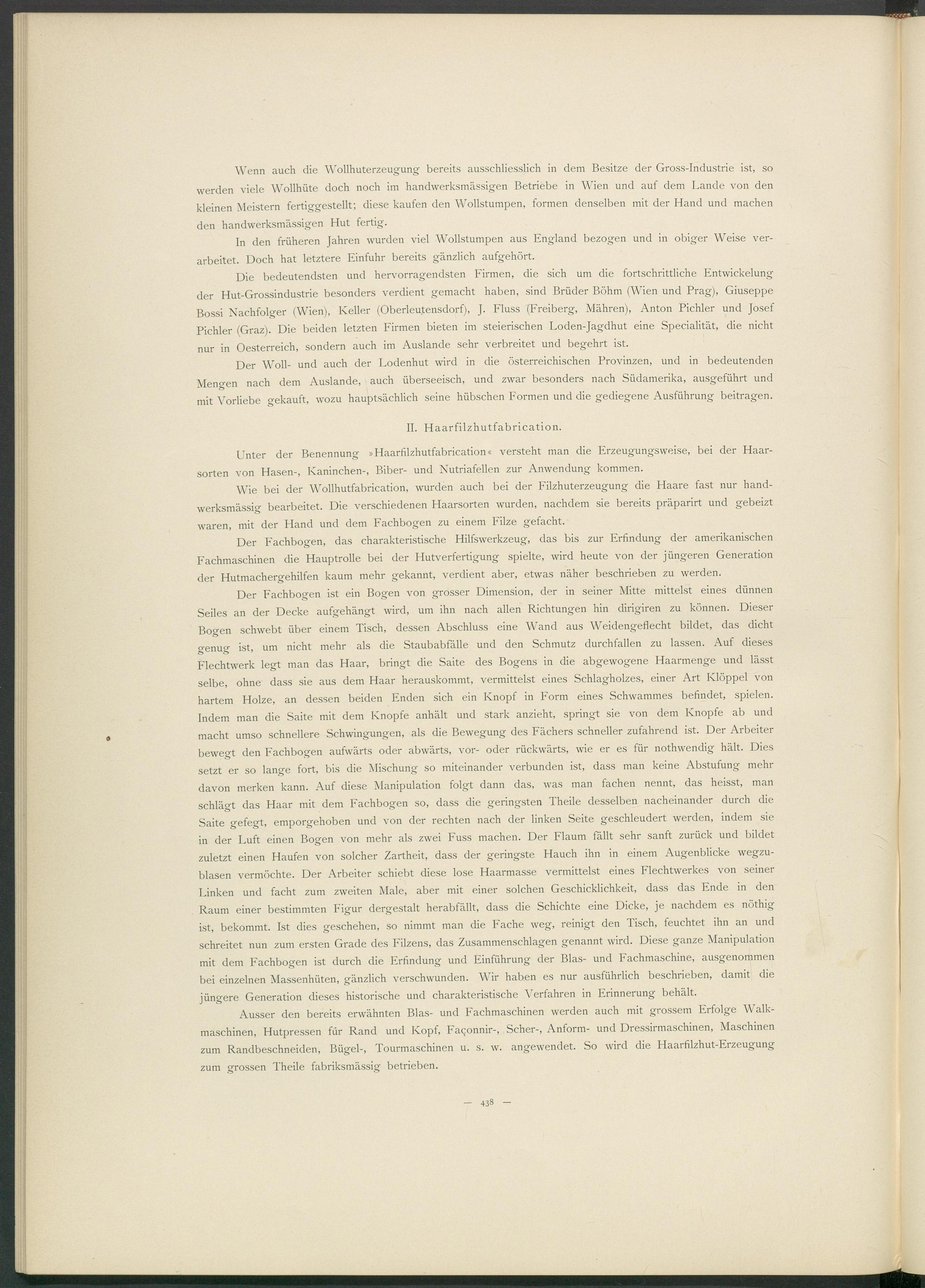 Wenn auch die Wollhuterzeugung bereits ausschliesslich in dem Besitze der Gross-Industrie ist, so werden viele Wollhüte doch noch im handwerksmässigen Betriebe in Wien und auf dem Lande von den kleinen Meistern fertiggestellt; diese kaufen den Wollstumpen, formen denselben mit der Hand und machen den handwerksmässigen Hut fertig.

In den früheren Jahren wurden viel Wollstumpen aus England bezogen und in obiger Weise verarbeitet. Doch hat letztere Einfuhr bereits gänzlich aufgehört.

Die bedeutendsten und hervorragendsten Firmen, die sich um die fortschrittliche Entwickelung der Hut-Grossindustrie besonders verdient gemacht haben, sind Brüder Böhm (Wien und Prag), Giuseppe Bossi Nachfolger (Wien), Keller (Oberleutensdorf), J. Fluss (Freiberg, Mähren), Anton Pichler und Josef Pichler (Graz). Die beiden letzten Firmen bieten im steierischen Loden-Jagdhut eine Specialität, die nicht nur in Oesterreich, sondern auch im Auslande sehr verbreitet und begehrt ist.

Der Woll- und auch der Lodenhut wird in die österreichischen Provinzen, und in bedeutenden Mengen nach dem Auslande, auch überseeisch, und zwar besonders nach Südamerika, ausgeführt und mit Vorliebe gekauft, wozu hauptsächlich seine hübschen Formen und die gediegene Ausführung beitragen.

II. Haarfilzhutfabrication.

Unter der Benennung »Haarfilzhutfabrication« versteht man die Erzeugungsweise, bei der Haarsorten von Hasen-, Kaninchen-, Biber- und Nutriafellen zur Anwendung kommen.

Wie bei der Wollhutfabrication, wurden auch bei der Filzhuterzeugung die Haare fast nur handwerksmässig bearbeitet. Die verschiedenen Haarsorten wurden, nachdem sie bereits präparirt und gebeizt waren, mit der Hand und dem Fachbogen zu einem Filze gefacht.

Der Fachbogen, das charakteristische Hilfswerkzeug, das bis zur Erfindung der amerikanischen Fachmaschinen die Hauptrolle bei der Hutverfertigung spielte, wird heute von der jüngeren Generation der Hutmachergehilfen kaum mehr gekannt, verdient aber, etwas näher beschrieben zu werden.

Der Fachbogen ist ein Bogen von grosser Dimension, der in seiner Mitte mittelst eines dünnen Seiles an der Decke aufgehängt wird, um ihn nach allen Richtungen hin dirigiren zu können. Dieser Bogen schwebt über einem Tisch, dessen Abschluss eine Wand aus Weidengeflecht bildet, das dicht genug ist, um nicht mehr als die Staubabfälle und den Schmutz durchfallen zu lassen. Auf dieses Flechtwerk legt man das Haar, bringt die Saite des Bogens in die abgewogene Haarmenge und lässt selbe, ohne dass sie aus dem Haar herauskommt, vermittelst eines Schlagholzes, einer Art Klöppel von hartem Holze, an dessen beiden Enden sich ein Knopf in Form eines Schwammes befindet, spielen. Indem man die Saite mit dem Knopfe anhält und stark anzieht, springt sie von dem Knopfe ab und macht umso schnellere Schwingungen, als die Bewegung des Fächers schneller zufahrend ist. Der Arbeiter bewegt den Fachbogen aufwärts oder abwärts, vor- oder rückwärts, wie er es für nothwendig hält. Dies setzt er so lange fort, bis die Mischung so miteinander verbunden ist, dass man keine Abstufung mehr davon merken kann. Auf diese Manipulation folgt dann das, was man fachen nennt, das heisst, man schlägt das Haar mit dem Fachbogen so, dass die geringsten Theile desselben nacheinander durch die Saite gefegt, emporgehoben und von der rechten nach der linken Seite geschleudert werden, indem sie in der Luft einen Bogen von mehr als zwei Fuss machen. Der Flaum fällt sehr sanft zurück und bildet zuletzt einen Haufen von solcher Zartheit, dass der geringste Hauch ihn in einem Augenblicke wegzublasen vermöchte. Der Arbeiter schiebt diese lose Haarmasse vermittelst eines Flechtwerkes von seiner Linken und facht zum zweiten Male, aber mit einer solchen Geschicklichkeit, dass das Ende in den Raum einer bestimmten Figur dergestalt herabfällt, dass die Schichte eine Dicke, je nachdem es nöthig ist, bekommt. Ist dies geschehen, so nimmt man die Fache weg, reinigt den Tisch, feuchtet ihn an und schreitet nun zum ersten Grade des Filzens, das Zusammenschlagen genannt wird. Diese ganze Manipulation mit dem Fachbogen ist durch die Erfindung und Einführung der Blas- und Fachmaschine, ausgenommen bei einzelnen Massenhüten, gänzlich verschwunden. Wir haben es nur ausführlich beschrieben, damit die jüngere Generation dieses historische und charakteristische Verfahren in Erinnerung behält.

Ausser den bereits erwähnten Blas- und Fachmaschinen werden auch mit grossem Erfolge Walkmaschinen, Hutpressen für Rand und Kopf, Façonnir-, Scher-, Anform- und Dressirmaschinen, Maschinen zum Randbeschneiden, Bügel-, Tourmaschinen u. s. w. angewendet. So wird die Haarfilzhut-Erzeugung zum grossen Theile fabriksmässig betrieben.

— 438 —